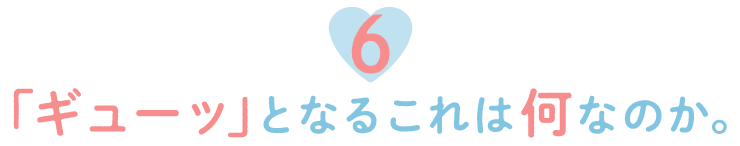 6

「ギューッ」となるこれは何なのか。